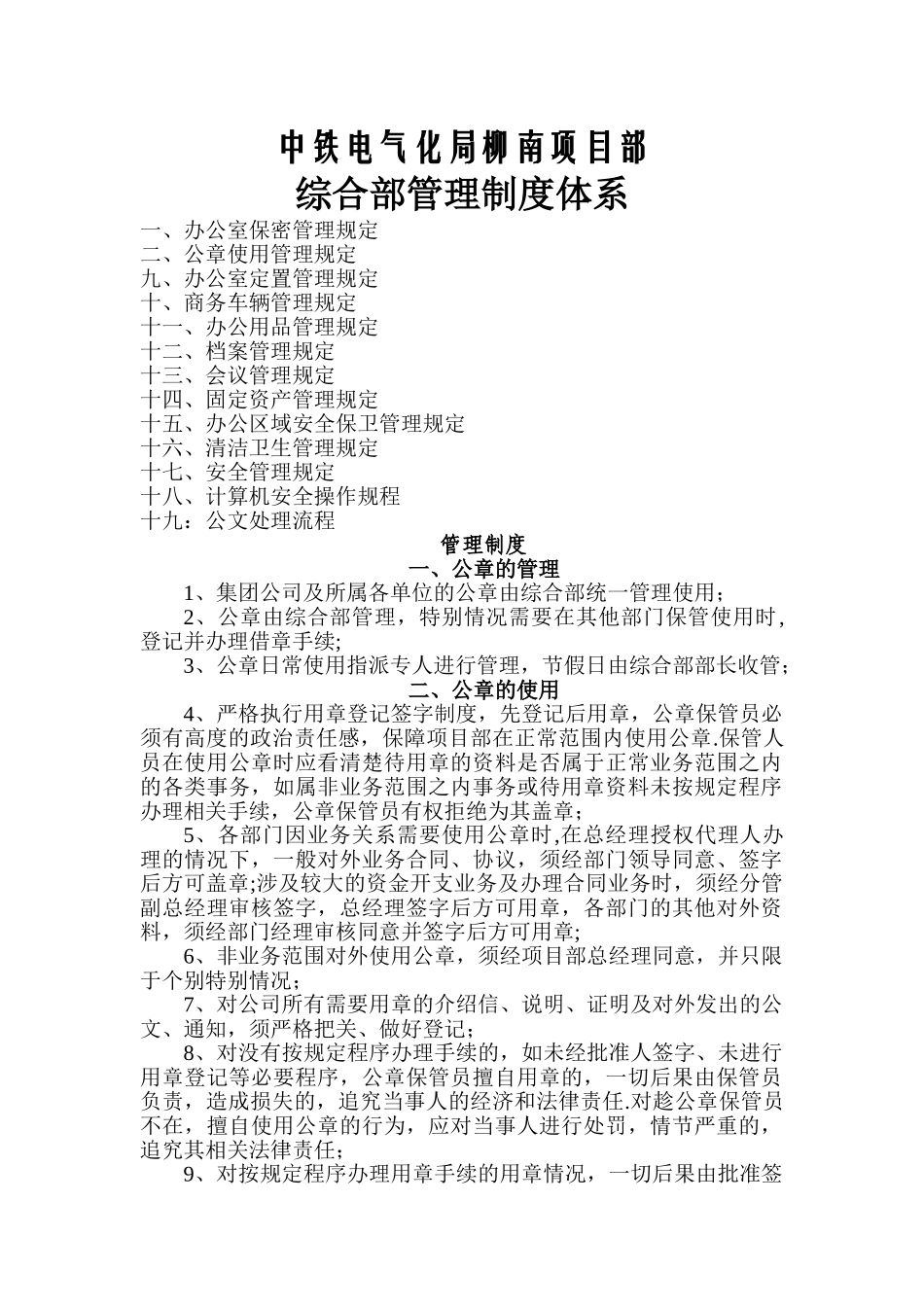 中铁电气化局柳南项目部
综合部管理制度体系

一、办公室保密管理规定
二、公章使用管理规定
九、办公室定置管理规定
十、商务车辆管理规定
十一、办公用品管理规定
十二、档案管理规定
十三、会议管理规定
十四、固定资产管理规定
十五、办公区域安全保卫管理规定
十六、清洁卫生管理规定
十七、安全管理规定
十八、计算机安全操作规程
十九：公文处理流程

管理制度
一、公章的管理

1、集团公司及所属各单位的公章由综合部统一管理使用；

2、公章由综合部管理，特别情况需要在其他部门保管使用时，登记并办理借章手续;

3、公章日常使用指派专人进行管理，节假日由综合部部长收管；

二、公章的使用

4、严格执行用章登记签字制度，先登记后用章，公章保管员必须有高度的政治责任感，保障项目部在正常范围内使用公章.保管人员在使用公章时应看清楚待用章的资料是否属于正常业务范围之内的各类事务，如属非业务范围之内事务或待用章资料未按规定程序办理相关手续，公章保管员有权拒绝为其盖章；

5、各部门因业务关系需要使用公章时,在总经理授权代理人办理的情况下，一般对外业务合同、协议，须经部门领导同意、签字后方可盖章;涉及较大的资金开支业务及办理合同业务时，须经分管副总经理审核签字，总经理签字后方可用章，各部门的其他对外资料，须经部门经理审核同意并签字后方可用章;

6、非业务范围对外使用公章，须经项目部总经理同意，并只限于个别特别情况；

7、对公司所有需要用章的介绍信、说明、证明及对外发出的公文、通知，须严格把关、做好登记；

8、对没有按规定程序办理手续的，如未经批准人签字、未进行用章登记等必要程序，公章保管员擅自用章的，一切后果由保管员负责，造成损失的，追究当事人的经济和法律责任.对趁公章保管员不在，擅自使用公章的行为，应对当事人进行处罚，情节严重的，追究其相关法律责任；

9、对按规定程序办理用章手续的用章情况，一切后果由批准签